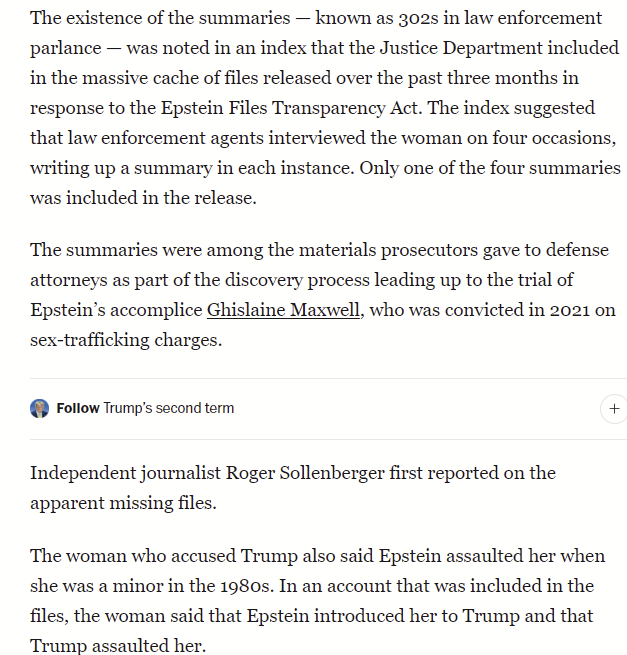 The existence of the summaries — known as 302s in law enforcement parlance — was noted in an index that the Justice Department included in the massive cache of files released over the past three months in response to the Epstein Files Transparency Act. The index suggested that law enforcement agents interviewed the woman on four occasions, writing up a summary in each instance. Only one of the four summaries was included in the release.

The summaries were among the materials prosecutors gave to defense attorneys as part of the discovery process leading up to the trial of Epstein's accomplice Ghislaine Maxwell, who was convicted in 2021 on sex-trafficking charges.

Follow Trump's second term

+

Independent journalist Roger Sollenberger first reported on the apparent missing files.

The woman who accused Trump also said Epstein assaulted her when she was a minor in the 1980s. In an account that was included in the files, the woman said that Epstein introduced her to Trump and that Trump assaulted her.